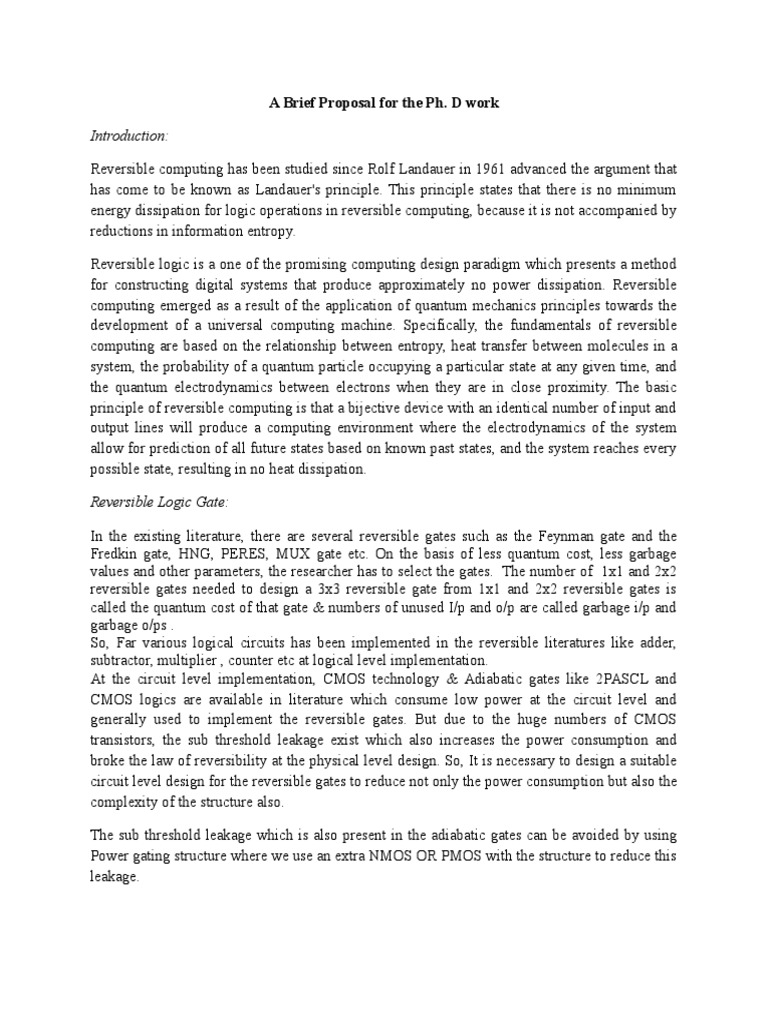 A Brief Proposal for the Ph. D work

Introduction:

Reversible computing has been studied since Rolf Landauer in 1961 advanced the argument that has come to be known as Landauer's principle. This principle states that there is no minimum energy dissipation for logic operations in reversible computing, because it is not accompanied by reductions in information entropy.

Reversible logic is a one of the promising computing design paradigm which presents a method for constructing digital systems that produce approximately no power dissipation. Reversible computing emerged as a result of the application of quantum mechanics principles towards the development of a universal computing machine. Specifically, the fundamentals of reversible computing are based on the relationship between entropy, heat transfer between molecules in a system, the probability of a quantum particle occupying a particular state at any given time, and the quantum electrodynamics between electrons when they are in close proximity. The basic principle of reversible computing is that a bijective device with an identical number of input and output lines will produce a computing environment where the electrodynamics of the system allow for prediction of all future states based on known past states, and the system reaches every possible state, resulting in no heat dissipation.

Reversible Logic Gate:

In the existing literature, there are several reversible gates such as the Feynman gate and the Fredkin gate, HNG, PERES, MUX gate etc. On the basis of less quantum cost, less garbage values and other parameters, the researcher has to select the gates. The number of 1x1 and 2x2 reversible gates needed to design a 3x3 reversible gate from 1x1 and 2x2 reversible gates is called the quantum cost of that gate & numbers of unused I/p and o/p are called garbage i/p and garbage o/ps .
So, Far various logical circuits has been implemented in the reversible literatures like adder, subtractor, multiplier , counter etc at logical level implementation.
At the circuit level implementation, CMOS technology & Adiabatic gates like 2PASCL and CMOS logics are available in literature which consume low power at the circuit level and generally used to implement the reversible gates. But due to the huge numbers of CMOS transistors, the sub threshold leakage exist which also increases the power consumption and broke the law of reversibility at the physical level design. So, It is necessary to design a suitable circuit level design for the reversible gates to reduce not only the power consumption but also the complexity of the structure also.

The sub threshold leakage which is also present in the adiabatic gates can be avoided by using Power gating structure where we use an extra NMOS OR PMOS with the structure to reduce this leakage.